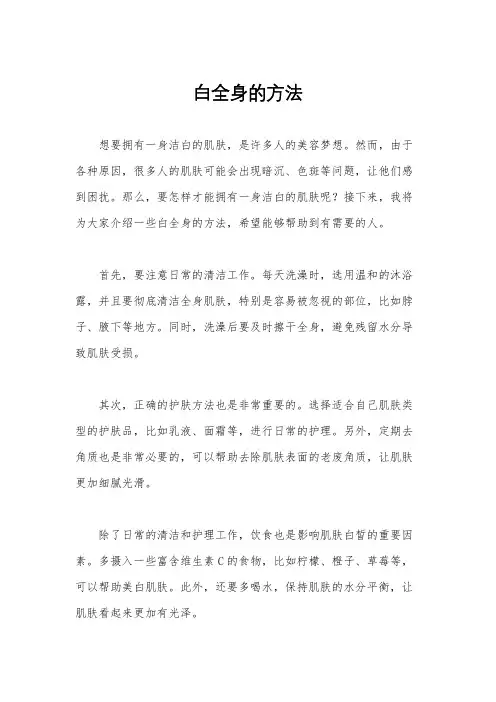 白全身的方法

想要拥有一身洁白的肌肤，是许多人的美容梦想。然而，由于各种原因，很多人的肌肤可能会出现暗沉、色斑等问题，让他们感到困扰。那么，要怎样才能拥有一身洁白的肌肤呢？接下来，我将为大家介绍一些白全身的方法，希望能够帮助到有需要的人。

首先，要注意日常的清洁工作。每天洗澡时，选用温和的沐浴露，并且要彻底清洁全身肌肤，特别是容易被忽视的部位，比如脖子、腋下等地方。同时，洗澡后要及时擦干全身，避免残留水分导致肌肤受损。

其次，正确的护肤方法也是非常重要的。选择适合自己肌肤类型的护肤品，比如乳液、面霜等，进行日常的护理。另外，定期去角质也是非常必要的，可以帮助去除肌肤表面的老废角质，让肌肤更加细腻光滑。

除了日常的清洁和护理工作，饮食也是影响肌肤白皙的重要因素。多摄入一些富含维生素C的食物，比如柠檬、橙子、草莓等，可以帮助美白肌肤。此外，还要多喝水，保持肌肤的水分平衡，让肌肤看起来更加有光泽。